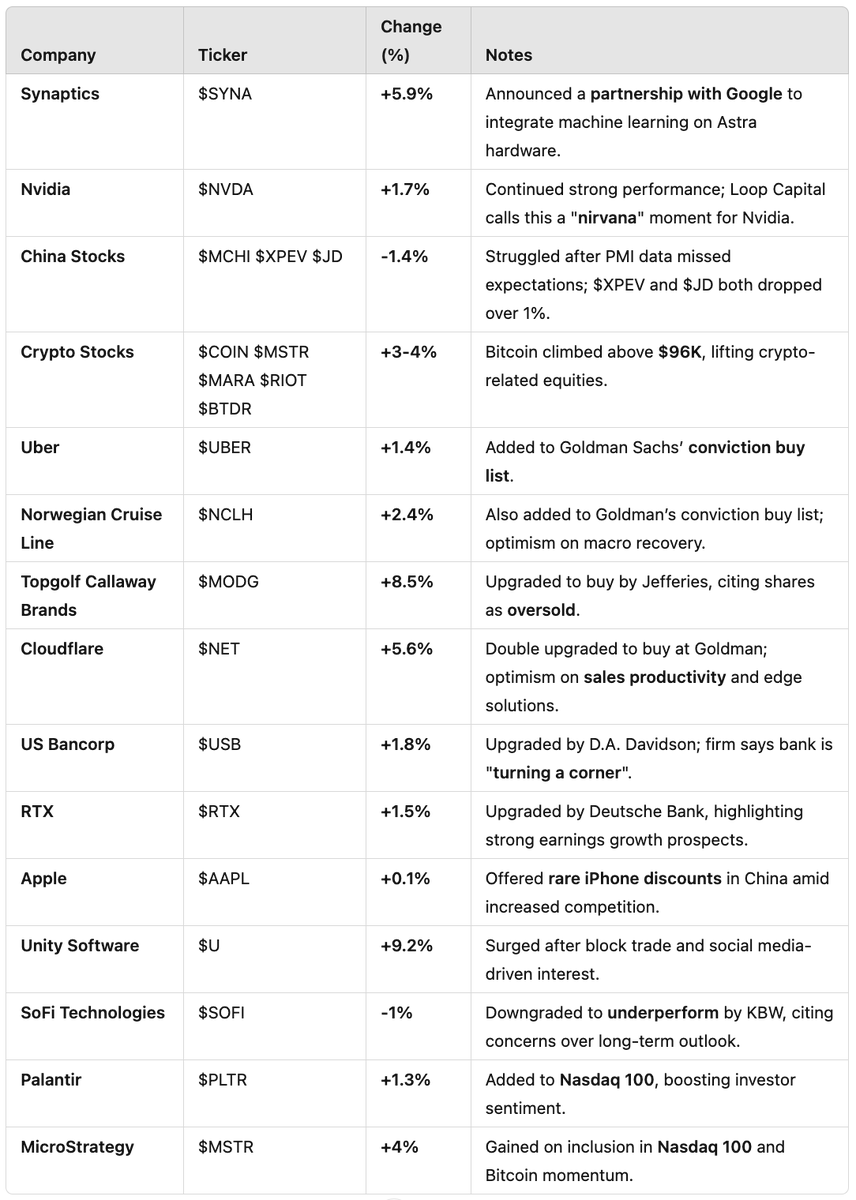 | Company | Ticker | Change (%) | Notes |
|---|---|---|---|
| Synaptics | \$SYNA | +5.9% | Announced a partnership with Google to integrate machine learning on Astra hardware. |
| Nvidia | \$NVDA | +1.7% | Continued strong performance; Loop Capital calls this a "nirvana" moment for Nvidia. |
| China Stocks | \$MCHI \$XPEV \$JD | -1.4% | Struggled after PMI data missed expectations; \$XPEV and \$JD both dropped over 1%. |
| Crypto Stocks | \$COIN \$MSTR \$MARA \$RIOT \$BTDR | +3-4% | Bitcoin climbed above \$96K, lifting crypto-related equities. |
| Uber | \$UBER | +1.4% | Added to Goldman Sachs' conviction buy list. |
| Norwegian Cruise Line | \$NCLH | +2.4% | Also added to Goldman's conviction buy list; optimism on macro recovery. |
| Topgolf Callaway Brands | \$MODG | +8.5% | Upgraded to buy by Jefferies, citing shares as oversold. |
| Cloudflare | \$NET | +5.6% | Double upgraded to buy at Goldman; optimism on sales productivity and edge solutions. |
| US Bancorp | \$USB | +1.8% | Upgraded by D.A. Davidson; firm says bank is "turning a corner". |
| RTX | \$RTX | +1.5% | Upgraded by Deutsche Bank, highlighting strong earnings growth prospects. |
| Apple | \$AAPL | +0.1% | Offered rare iPhone discounts in China amid increased competition. |
| Unity Software | \$U | +9.2% | Surged after block trade and social media-driven interest. |
| SoFi Technologies | \$SOFI | -1% | Downgraded to underperform by KBW, citing concerns over long-term outlook. |
| Palantir | \$PLTR | +1.3% | Added to Nasdaq 100, boosting investor sentiment. |
| MicroStrategy | \$MSTR | +4% | Gained on inclusion in Nasdaq 100 and Bitcoin momentum. |